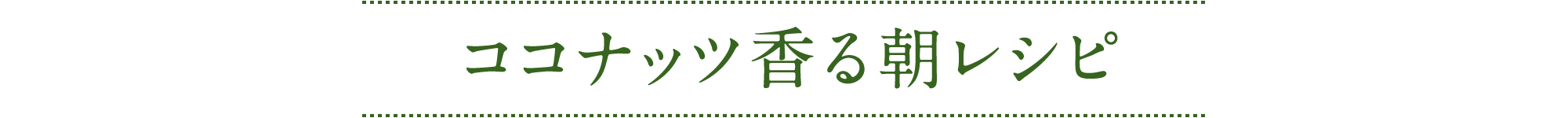 ココナッツ香る朝レシピ